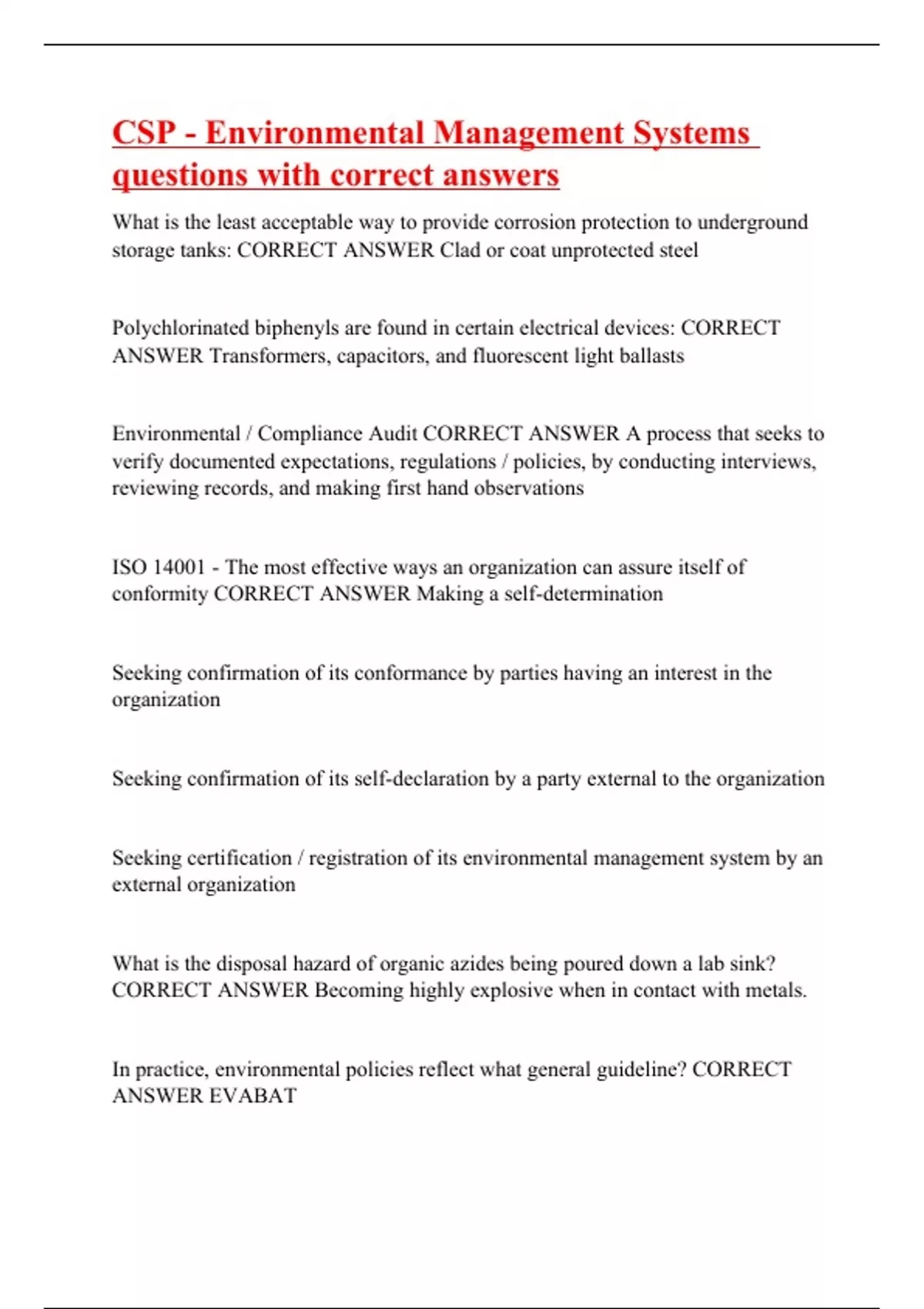 CSP - Environmental Management Systems questions with correct answers

What is the least acceptable way to provide corrosion protection to underground storage tanks: CORRECT ANSWER Clad or coat unprotected steel

Polychlorinated biphenyls are found in certain electrical devices: CORRECT ANSWER Transformers, capacitors, and fluorescent light ballasts

Environmental / Compliance Audit CORRECT ANSWER A process that seeks to verify documented expectations, regulations / policies, by conducting interviews, reviewing records, and making first hand observations

ISO 14001 - The most effective ways an organization can assure itself of conformity CORRECT ANSWER Making a self-determination

Seeking confirmation of its conformance by parties having an interest in the organization

Seeking confirmation of its self-declaration by a party external to the organization

Seeking certification / registration of its environmental management system by an external organization

What is the disposal hazard of organic azides being poured down a lab sink? CORRECT ANSWER Becoming highly explosive when in contact with metals.

In practice, environmental policies reflect what general guideline? CORRECT ANSWER EVABAT